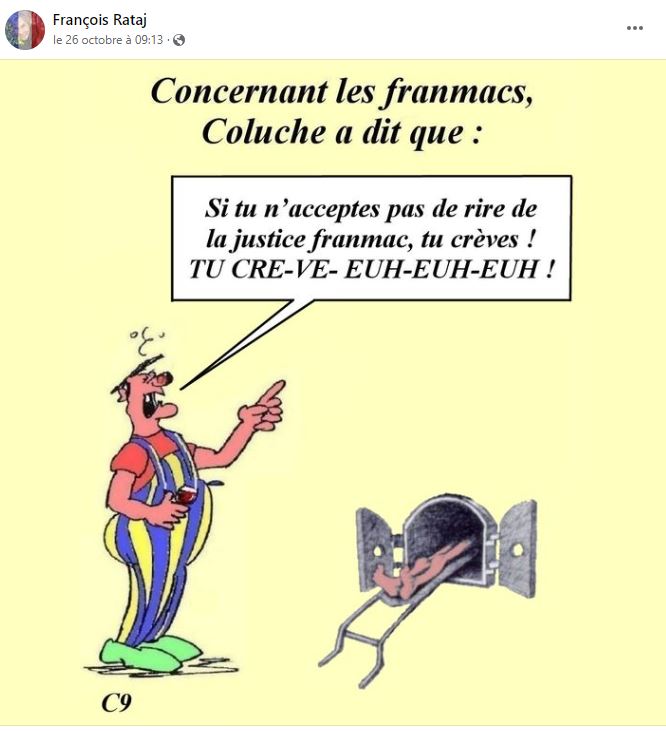 François Rataj
le 26 octobre à 09:13 ·

...

Concernant les franmacs, Coluche a dit que :

Si tu n'acceptes pas de rire de la justice franmac, tu crèves ! TU CRE-VE- EUH-EUH-EUH !

C9